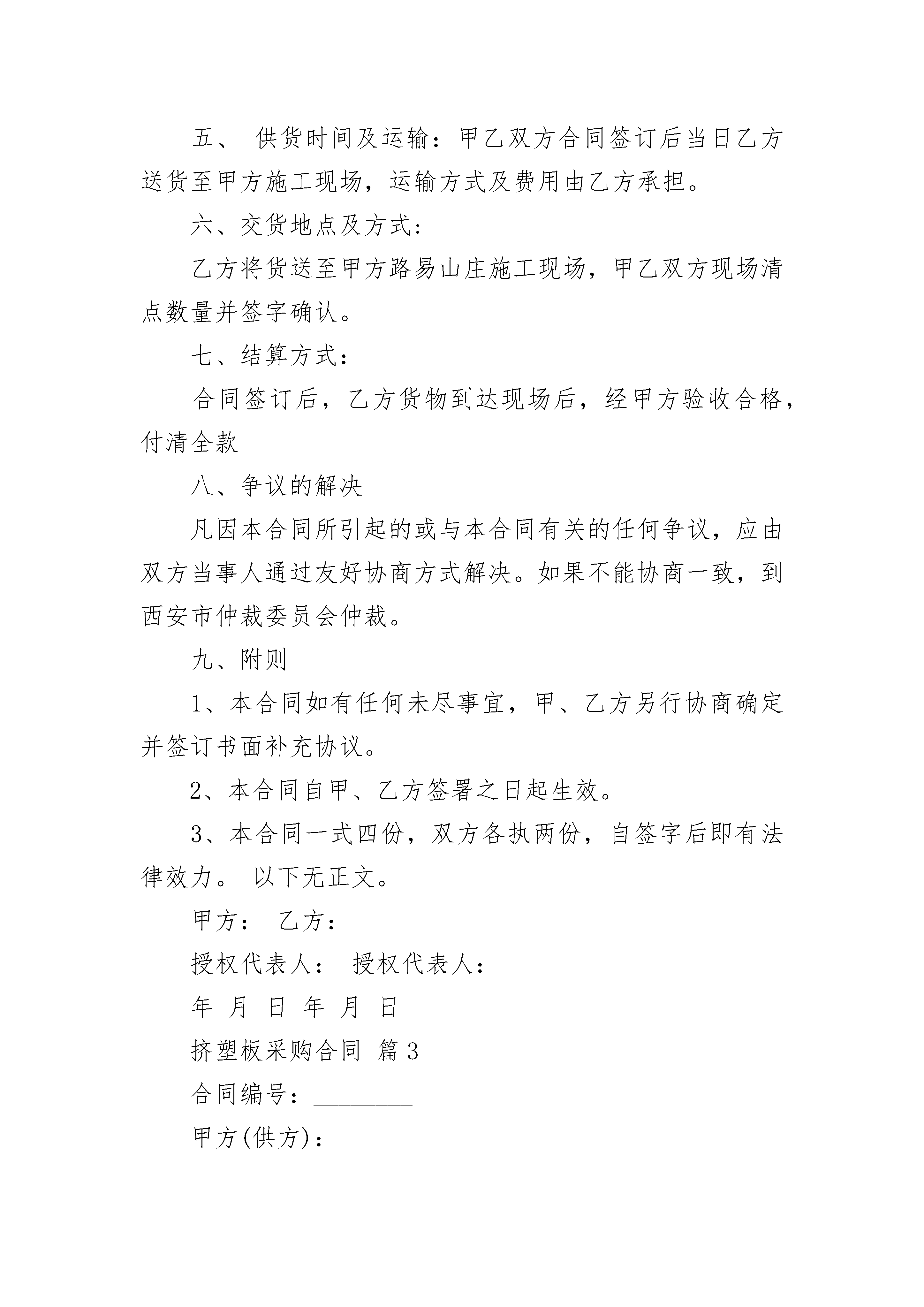 五、 供货时间及运输：甲乙双方合同签订后当日乙方送货至甲方施工现场，运输方式及费用由乙方承担。

六、交货地点及方式：

乙方将货送至甲方路易山庄施工现场，甲乙双方现场清点数量并签字确认。

七、结算方式：

合同签订后，乙方货物到达现场后，经甲方验收合格，付清全款

八、争议的解决

凡因本合同所引起的或与本合同有关的任何争议，应由双方当事人通过友好协商方式解决。如果不能协商一致，到西安市仲裁委员会仲裁。

九、附则

1、本合同如有任何未尽事宜，甲、乙方另行协商确定并签订书面补充协议。

2、本合同自甲、乙方签署之日起生效。

3、本合同一式四份，双方各执两份，自签字后即有法律效力。 以下无正文。

甲方： 乙方：

授权代表人： 授权代表人：

年 月 日 年 月 日

挤塑板采购合同 篇3

合同编号：________

甲方(供方)：